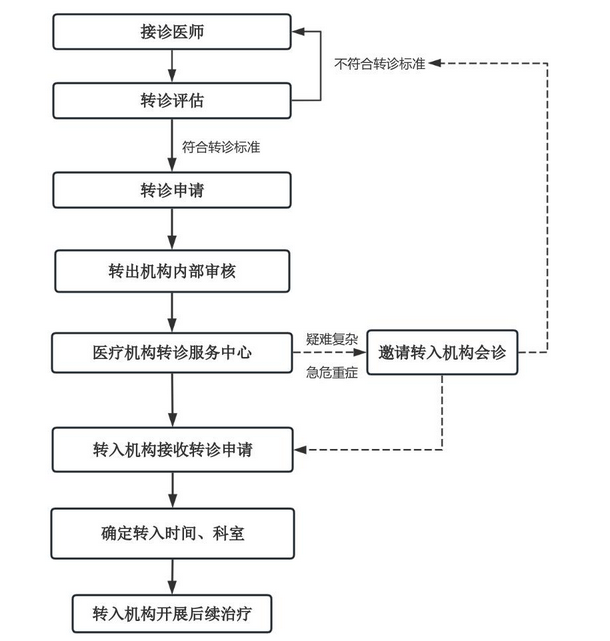 接诊医师

不符合转诊标准

转诊评估

符合转诊标准

转诊申请

转出机构内部审核

医疗机构转诊服务中心

疑难复杂

急危重症

邀请转入机构会诊

转入机构接收转诊申请

确定转入时间、科室

转入机构开展后续治疗